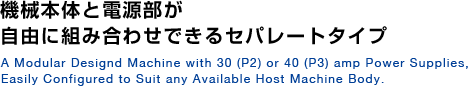 機械本体と電源部が
自由に組み合わせできるセパレートタイプ

A Modular Designd Machine with 30 (P2) or 40 (P3) amp Power Supplies, Easily Configured to Suit any Available Host Machine Body.